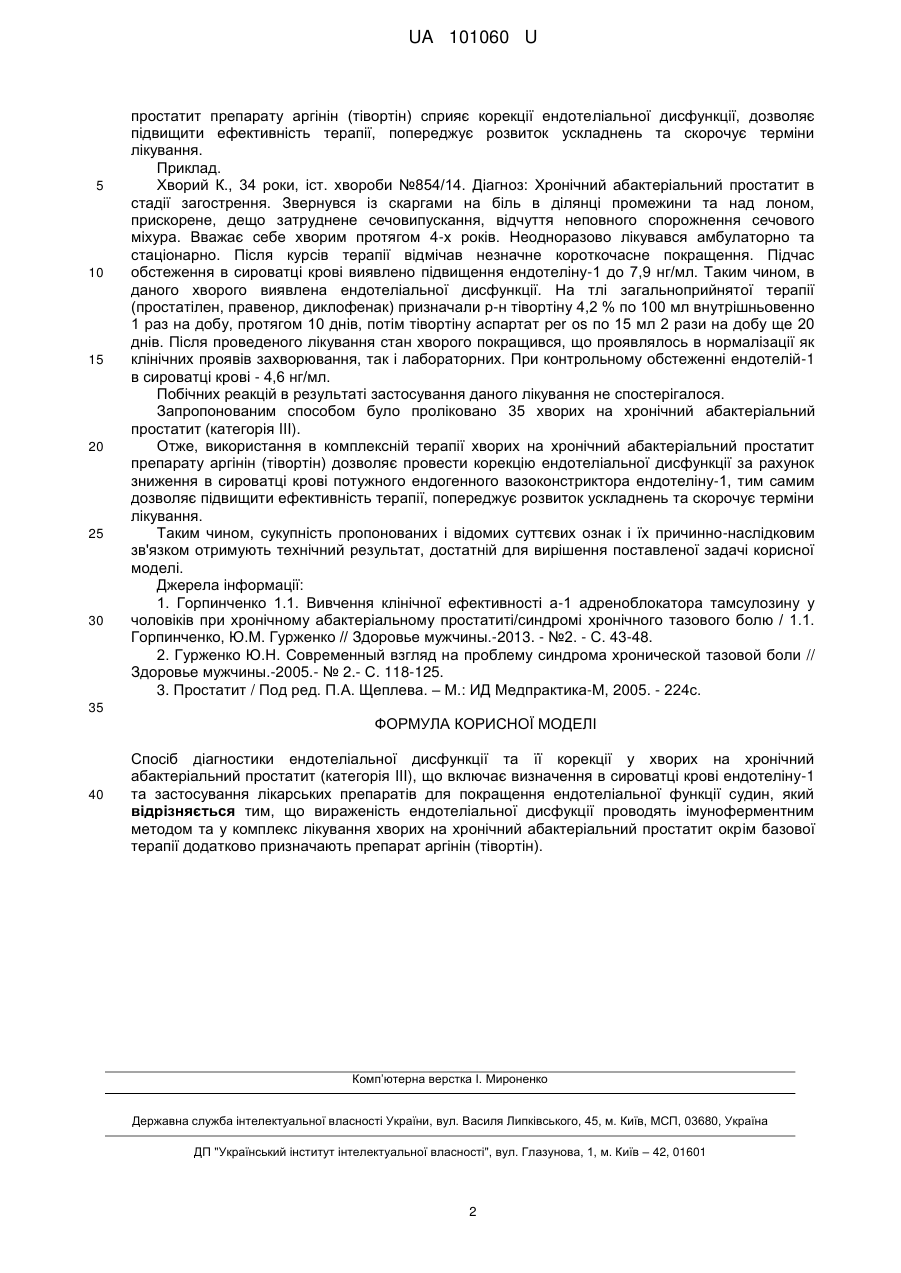 UA 101060 U

простатит препарату аргінін (тівортін) сприяє корекції ендотеліальної дисфункції, дозволяє підвищити ефективність терапії, попереджує розвиток ускладнень та скорочує терміни лікування.

Приклад.

5 Хворий К., 34 роки, іст. хвороби №854/14. Діагноз: Хронічний абактеріальний простатит в стадії загострення. Звернувся із скаргами на біль в ділянці промежини та над лоном, прискорене, дещо затруднене сечовипускання, відчуття неповного спорожнення сечового міхура. Вважає себе хворим протягом 4-х років. Неодноразово лікувався амбулаторно та стаціонарно. Після курсів терапії відмічав незначне короткочасне покращення. Підчас 10 обстеження в сироватці крові виявлено підвищення ендотеліну-1 до 7,9 нг/мл. Таким чином, в даного хворого виявлена ендотеліальної дисфункції. На тлі загальноприйнятої терапії (простатілен, правенор, диклофенак) призначали р-н тівортіну 4,2 % по 100 мл внутрішньовенно 1 раз на добу, протягом 10 днів, потім тівортіну аспартат per os по 15 мл 2 рази на добу ще 20 днів. Після проведеного лікування стан хворого покращився, що проявлялось в нормалізації як 15 клінічних проявів захворювання, так і лабораторних. При контрольному обстеженні ендотелій-1 в сироватці крові - 4,6 нг/мл.

Побічних реакцій в результаті застосування даного лікування не спостерігалося.

Запропонованим способом було проліковано 35 хворих на хронічний абактеріальний простатит (категорія III).

20 Отже, використання в комплексній терапії хворих на хронічний абактеріальний простатит препарату аргінін (тівортін) дозволяє провести корекцію ендотеліальної дисфункції за рахунок зниження в сироватці крові потужного ендогенного вазоконстриктора ендотеліну-1, тим самим дозволяє підвищити ефективність терапії, попереджує розвиток ускладнень та скорочує терміни лікування.

25 Таким чином, сукупність пропонованих і відомих суттєвих ознак і їх причинно-наслідковим зв'язком отримують технічний результат, достатній для вирішення поставленої задачі корисної моделі.

Джерела інформації:

1. Горпинченко 1.1. Вивчення клінічної ефективності а-1 адреноблокатора тамсулозину у 30 чоловіків при хронічному абактеріальному простатиті/синдромі хронічного тазового болю / 1.1. Горпинченко, Ю.М. Гурженко // Здоровье мужчины.-2013. - №2. - С. 43-48.

2. Гурженко Ю.Н. Современный взгляд на проблему синдрома хронической тазовой боли // Здоровье мужчины.-2005.- № 2.- С. 118-125.

3. Простатит / Под ред. П.А. Щеплева. – М.: ИД Медпрактика-М, 2005. - 224с.

35

ФОРМУЛА КОРИСНОЇ МОДЕЛІ

Спосіб діагностики ендотеліальної дисфункції та її корекції у хворих на хронічний абактеріальний простатит (категорія III), що включає визначення в сироватці крові ендотеліну-1 40 та застосування лікарських препаратів для покращення ендотеліальної функції судин, який відрізняється тим, що вираженість ендотеліальної дисфукції проводять імуноферментним методом та у комплекс лікування хворих на хронічний абактеріальний простатит окрім базової терапії додатково призначають препарат аргінін (тівортін).

Комп'ютерна верстка І. Мироненко

Державна служба інтелектуальної власності України, вул. Василя Липківського, 45, м. Київ, МСП, 03680, Україна

ДП "Український інститут інтелектуальної власності", вул. Глазунова, 1, м. Київ – 42, 01601

2